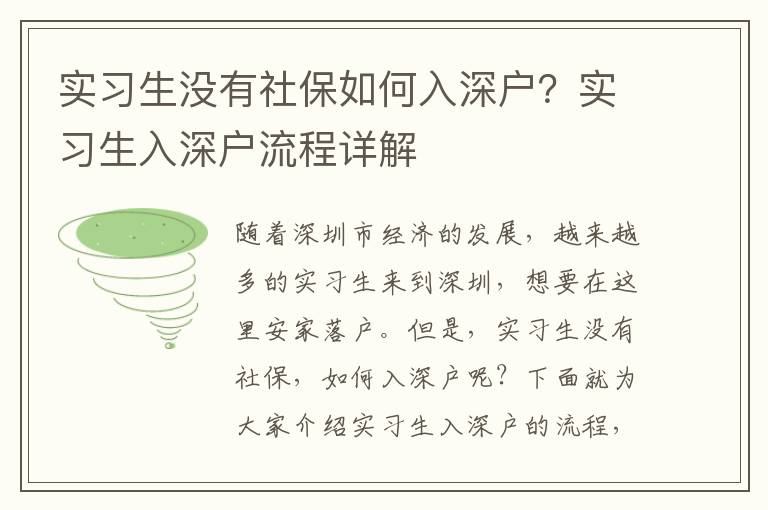 实习生没有社保如何入深户？实习生入深户流程详解

随着深圳市经济的发展，越来越多的实习生来到深圳，想要在这里安家落户。但是，实习生没有社保，如何入深户呢？下面就为大家介绍实习生入深户的流程，